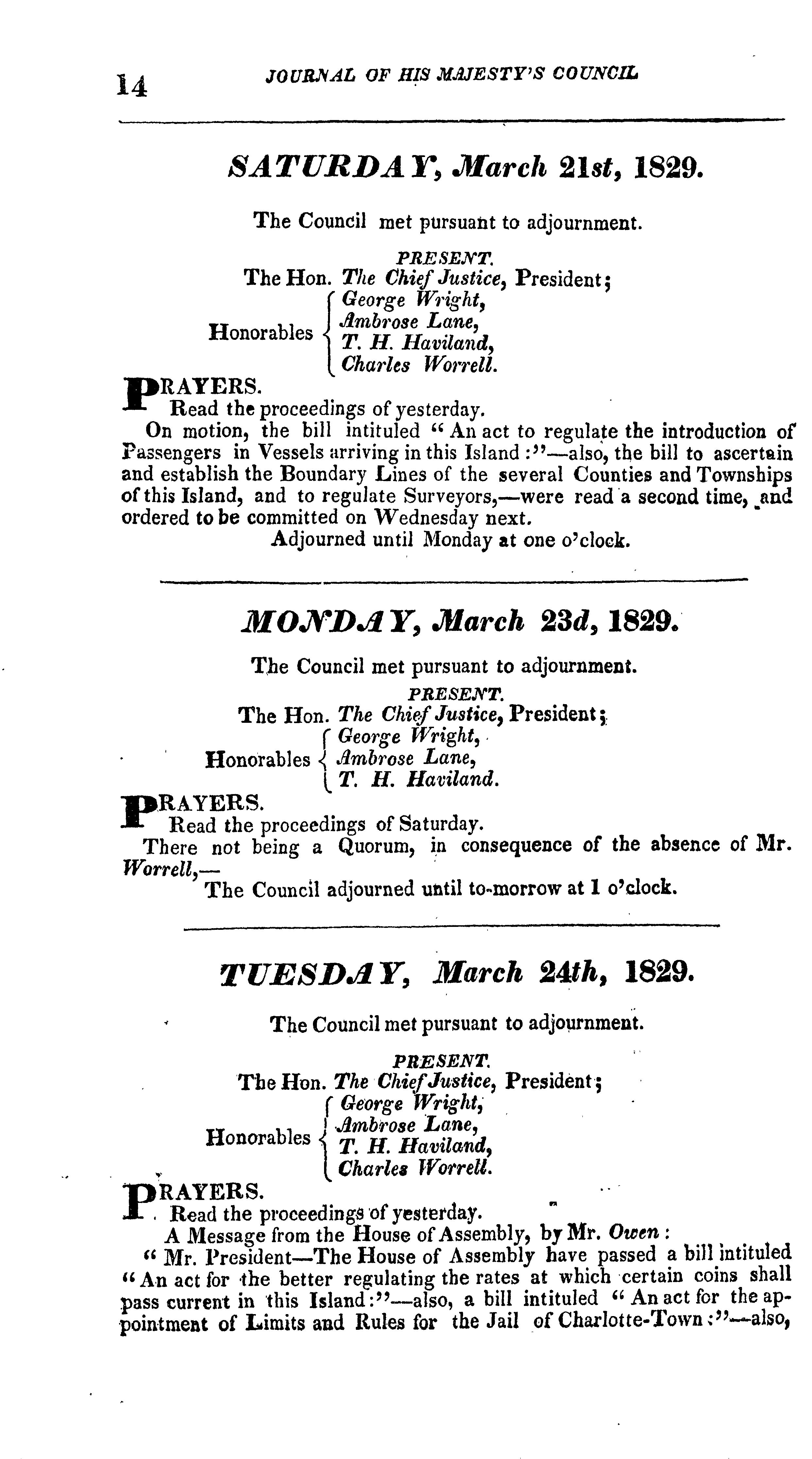 14 JOURNAL OF HIS MAJESTY'S COUNCIL

SATURDAY, March 21st, 1829.

The Council met pursuant to adjournment.

PRESENT.
The Hon. The Chief Justice, President;
Honorables George Wright, Ambrose Lane, T. H. Haviland, Charles Worrell.

PRAYERS.
Read the proceedings of yesterday.
On motion, the bill intituled "An act to regulate the introduction of Passengers in Vessels arriving in this Island:"—also, the bill to ascertain and establish the Boundary Lines of the several Counties and Townships of this Island, and to regulate Surveyors,—were read a second time, and ordered to be committed on Wednesday next.
Adjourned until Monday at one o'clock.

MONDAY, March 23d, 1829.

The Council met pursuant to adjournment.
PRESENT.
The Hon. The Chief Justice, President;
Honorables George Wright, Ambrose Lane, T. H. Haviland.

PRAYERS.
Read the proceedings of Saturday.
There not being a Quorum, in consequence of the absence of Mr. Worrell,—
The Council adjourned until to-morrow at 1 o'clock.

TUESDAY, March 24th, 1829.

The Council met pursuant to adjournment.

PRESENT.
The Hon. The Chief Justice, President;
Honorables George Wright, Ambrose Lane, T. H. Haviland, Charles Worrell.

PRAYERS.
Read the proceedings of yesterday.
A Message from the House of Assembly, by Mr. Owen:
"Mr. President—The House of Assembly have passed a bill intituled "An act for the better regulating the rates at which certain coins shall pass current in this Island:"—also, a bill intituled "An act for the appointment of Limits and Rules for the Jail of Charlotte-Town:"—also,